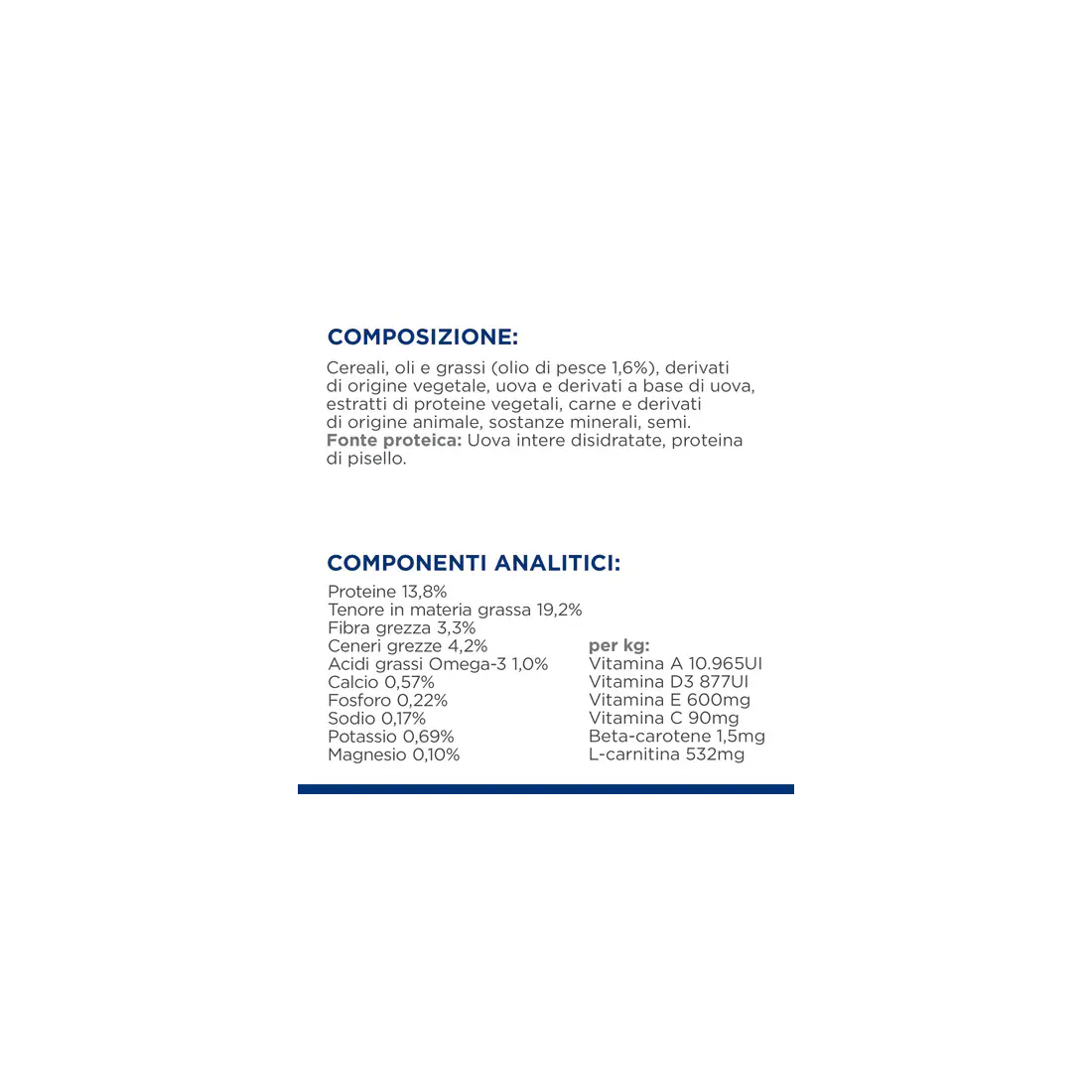 COMPOSIZIONE:

Cereali, oli e grassi (olio di pesce 1,6%), derivati di origine vegetale, uova e derivati a base di uova, estratti di proteine vegetali, carne e derivati di origine animale, sostanze minerali, semi. Fonte proteica: Uova intere disidratate, proteina di pisello.

COMPONENTI ANALITICI:

Proteine 13,8%
Tenore in materia grassa 19,2%
Fibra grezza 3,3%
Ceneri grezze 4,2%
Acidi grassi Omega-3 1,0%
Calcio 0,57%
Fosforo 0,22%
Sodio 0,17%
Potassio 0,69%
Magnesio 0,10%

per kg:
Vitamina A 10.965UI
Vitamina D3 877UI
Vitamina E 600mg
Vitamina C 90mg
Beta-carotene 1,5mg
L-carnitina 532mg